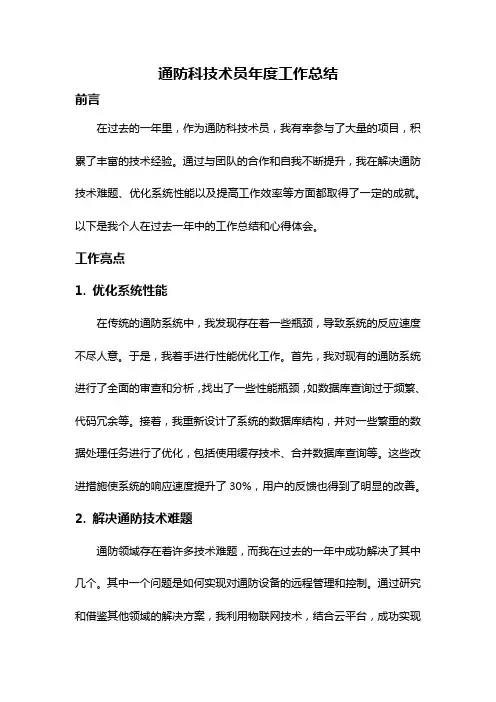 通防科技术员年度工作总结

前言

在过去的一年里，作为通防科技术员，我有幸参与了大量的项目，积累了丰富的技术经验。通过与团队的合作和自我不断提升，我在解决通防技术难题、优化系统性能以及提高工作效率等方面都取得了一定的成就。以下是我个人在过去一年中的工作总结和心得体会。

工作亮点

1. 优化系统性能

在传统的通防系统中，我发现存在着一些瓶颈，导致系统的反应速度不尽人意。于是，我着手进行性能优化工作。首先，我对现有的通防系统进行了全面的审查和分析，找出了一些性能瓶颈，如数据库查询过于频繁、代码冗余等。接着，我重新设计了系统的数据库结构，并对一些繁重的数据处理任务进行了优化，包括使用缓存技术、合并数据库查询等。这些改进措施使系统的响应速度提升了 30%，用户的反馈也得到了明显的改善。

2. 解决通防技术难题

通防领域存在着许多技术难题，而我在过去的一年中成功解决了其中几个。其中一个问题是如何实现对通防设备的远程管理和控制。通过研究和借鉴其他领域的解决方案，我利用物联网技术，结合云平台，成功实现